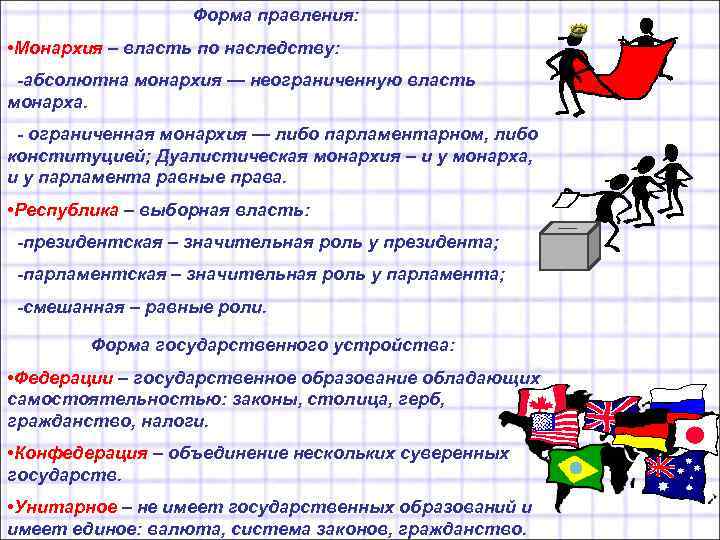 Форма правления:

•Монархия – власть по наследству:

-абсолютна монархия — неограниченную власть монарха.

- ограниченная монархия — либо парламентарном, либо конституцией; Дуалистическая монархия – и у монарха, и у парламента равные права.

•Республика – выборная власть:

-президентская – значительная роль у президента;

-парламентская – значительная роль у парламента;

-смешанная – равные роли.

Форма государственного устройства:

•Федерации – государственное образование обладающих самостоятельностью: законы, столица, герб, гражданство, налоги.

•Конфедерация – объединение нескольких суверенных государств.

•Унитарное – не имеет государственных образований и имеет единое: валюта, система законов, гражданство.